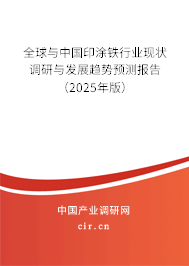 全球与中国印涂铁行业现状调研与发展趋势预测报告（2025年版）

中国产业调研网
cir.cn